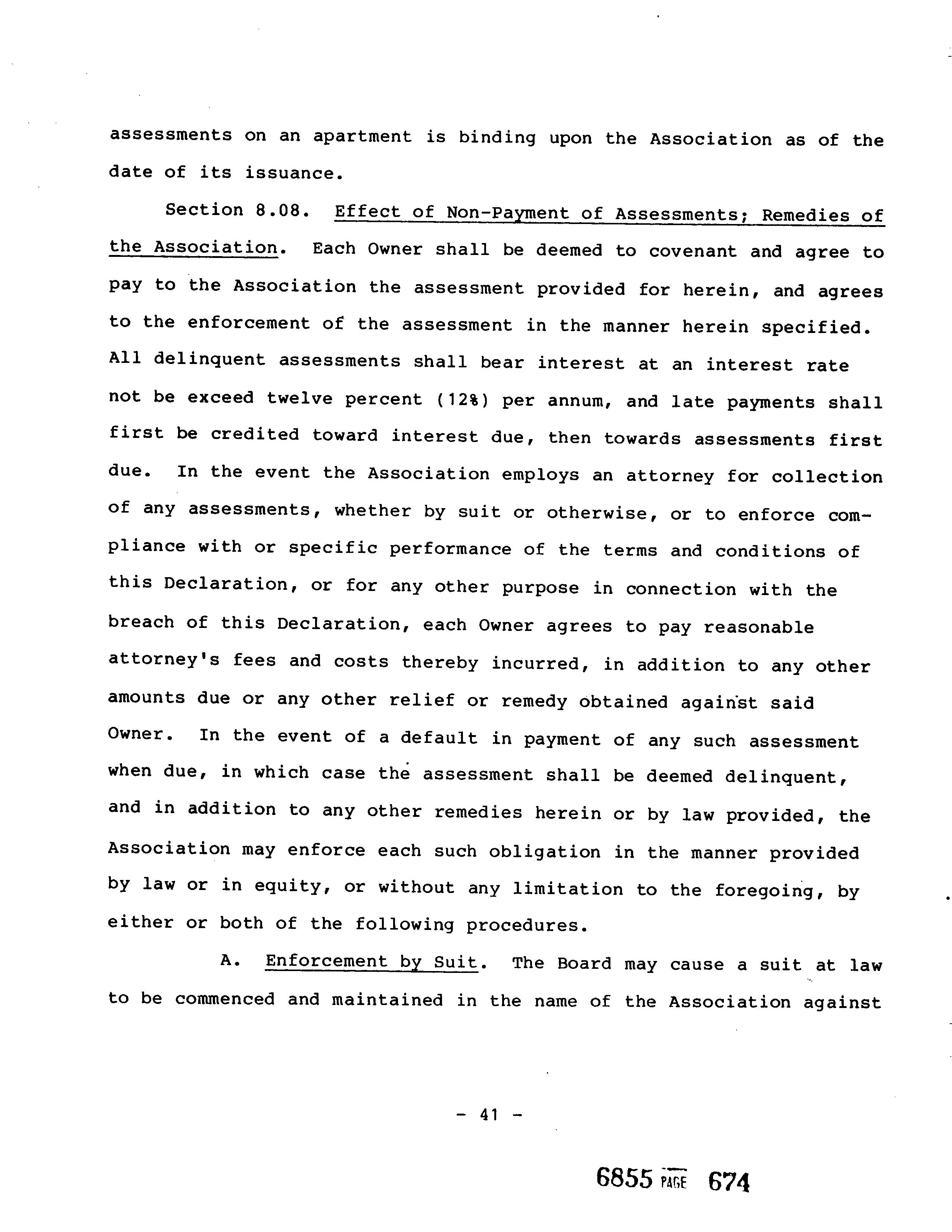 assessments on an apartment is binding upon the Association as of the date of its issuance.

Section 8.08. Effect of Non-Payment of Assessments; Remedies of the Association. Each Owner shall be deemed to covenant and agree to pay to the Association the assessment provided for herein, and agrees to the enforcement of the assessment in the manner herein specified. All delinquent assessments shall bear interest at an interest rate not be exceed twelve percent (12%) per annum, and late payments shall first be credited toward interest due, then towards assessments first due. In the event the Association employs an attorney for collection of any assessments, whether by suit or otherwise, or to enforce compliance with or specific performance of the terms and conditions of this Declaration, or for any other purpose in connection with the breach of this Declaration, each Owner agrees to pay reasonable attorney's fees and costs thereby incurred, in addition to any other amounts due or any other relief or remedy obtained against said Owner. In the event of a default in payment of any such assessment when due, in which case the assessment shall be deemed delinquent, and in addition to any other remedies herein or by law provided, the Association may enforce each such obligation in the manner provided by law or in equity, or without any limitation to the foregoing, by either or both of the following procedures.

A. Enforcement by Suit. The Board may cause a suit at law to be commenced and maintained in the name of the Association against

- 41 -

6855 PAGE 674